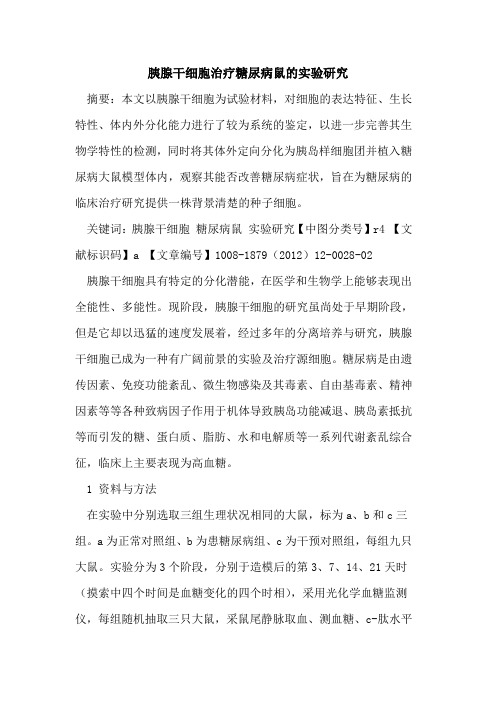 胰腺干细胞治疗糖尿病鼠的实验研究

摘要：本文以胰腺干细胞为试验材料，对细胞的表达特征、生长特性、体内外分化能力进行了较为系统的鉴定，以进一步完善其生物学特性的检测，同时将其体外定向分化为胰岛样细胞团并植入糖尿病大鼠模型体内，观察其能否改善糖尿病症状，旨在为糖尿病的临床治疗研究提供一株背景清楚的种子细胞。

关键词：胰腺干细胞 糖尿病鼠 实验研究【中图分类号】r4 【文献标识码】a 【文章编号】1008-1879（2012）12-0028-02

胰腺干细胞具有特定的分化潜能，在医学和生物学上能够表现出全能性、多能性。现阶段，胰腺干细胞的研究虽尚处于早期阶段，但是它却以迅猛的速度发展着，经过多年的分离培养与研究，胰腺干细胞已成为一种有广阔前景的实验及治疗源细胞。糖尿病是由遗传因素、免疫功能紊乱、微生物感染及其毒素、自由基毒素、精神因素等等各种致病因子作用于机体导致胰岛功能减退、胰岛素抵抗等而引发的糖、蛋白质、脂肪、水和电解质等一系列代谢紊乱综合征，临床上主要表现为高血糖。

1 资料与方法

在实验中分别选取三组生理状况相同的大鼠，标为a、b和c三组。a为正常对照组、b为患糖尿病组、c为干预对照组，每组九只大鼠。实验分为3个阶段，分别于造模后的第3、7、14、21天时（摸索中四个时间是血糖变化的四个时相），采用光化学血糖监测仪，每组随机抽取三只大鼠，采鼠尾静脉取血、测血糖、c-肽水平